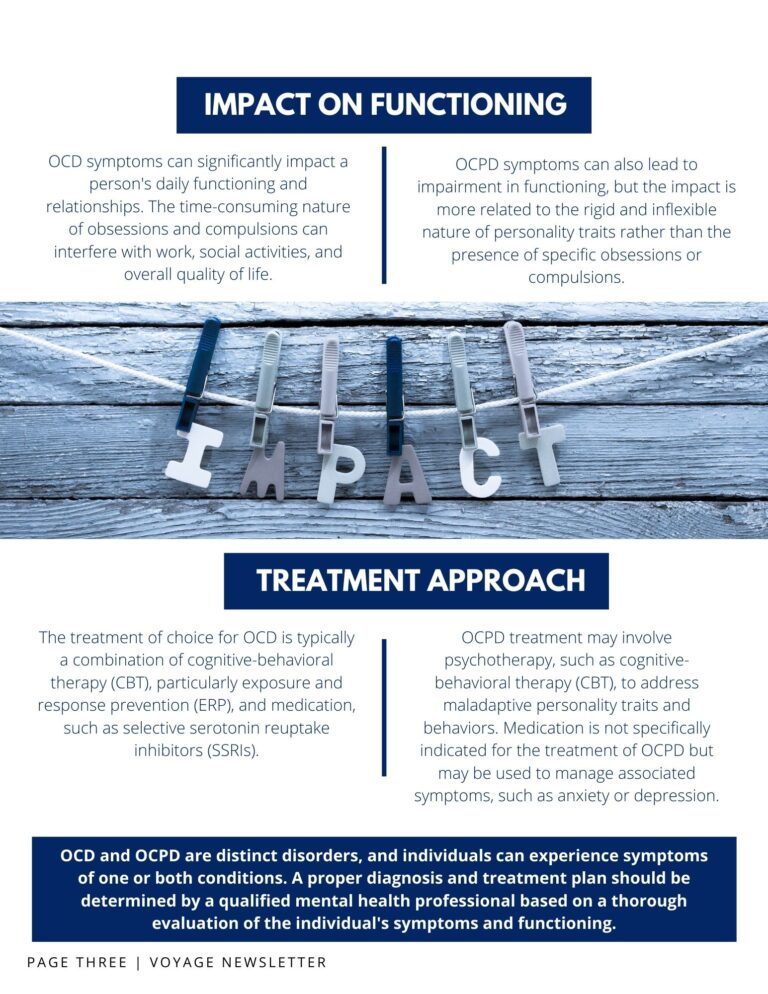 IMPACT ON FUNCTIONING

OCD symptoms can significantly impact a person's daily functioning and relationships. The time-consuming nature of obsessions and compulsions can interfere with work, social activities, and overall quality of life.

OCPD symptoms can also lead to impairment in functioning, but the impact is more related to the rigid and inflexible nature of personality traits rather than the presence of specific obsessions or compulsions.

IMPACT

TREATMENT APPROACH

The treatment of choice for OCD is typically a combination of cognitive-behavioral therapy (CBT), particularly exposure and response prevention (ERP), and medication, such as selective serotonin reuptake inhibitors (SSRIs).

OCPD treatment may involve psychotherapy, such as cognitive-behavioral therapy (CBT), to address maladaptive personality traits and behaviors. Medication is not specifically indicated for the treatment of OCPD but may be used to manage associated symptoms, such as anxiety or depression.

OCD and OCPD are distinct disorders, and individuals can experience symptoms of one or both conditions. A proper diagnosis and treatment plan should be determined by a qualified mental health professional based on a thorough evaluation of the individual's symptoms and functioning.

PAGE THREE | VOYAGE NEWSLETTER